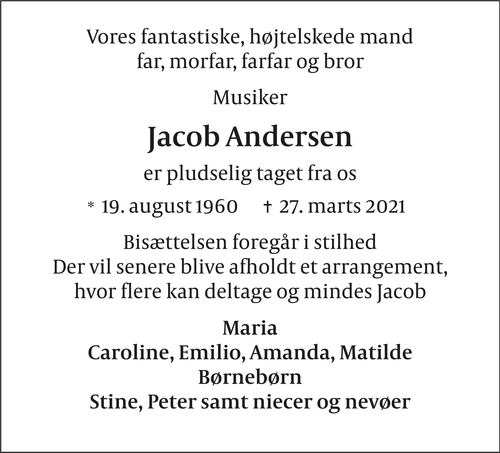 Vores fantastiske, højtelskede mand
far, morfar, farfar og bror

Musiker

Jacob Andersen

er pludselig taget fra os

* 19. august 1960 † 27. marts 2021

Bisættelsen foregår i stilhed
Der vil senere blive afholdt et arrangement,
hvor flere kan deltage og mindes Jacob

Maria
Caroline, Emilio, Amanda, Matilde
Børnebørn
Stine, Peter samt niecer og nevøer